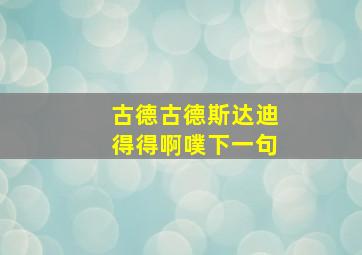 古德古德斯达迪
得得啊噗下一句